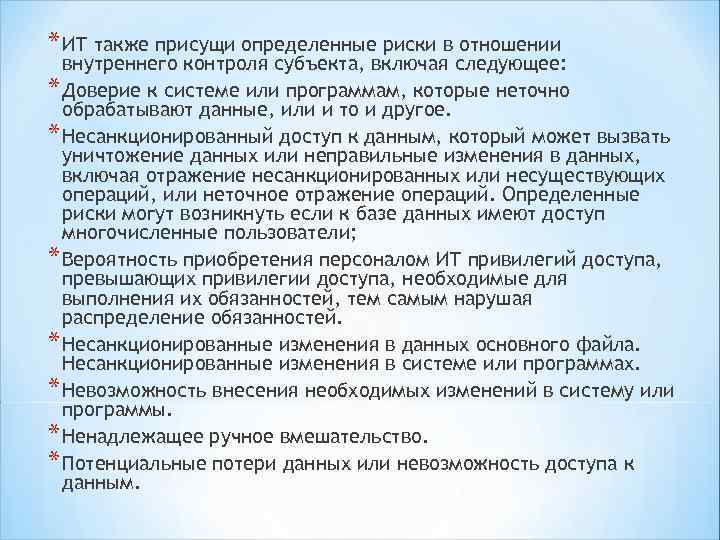 * ИТ также присущи определенные риски в отношении внутреннего контроля субъекта, включая следующее:

* Доверие к системе или программам, которые неточно обрабатывают данные, или и то и другое.

* Несанкционированный доступ к данным, который может вызвать уничтожение данных или неправильные изменения в данных, включая отражение несанкционированных или несуществующих операций, или неточное отражение операций. Определенные риски могут возникнуть если к базе данных имеют доступ многочисленные пользователи;

* Вероятность приобретения персоналом ИТ привилегий доступа, превышающих привилегии доступа, необходимые для выполнения их обязанностей, тем самым нарушая распределение обязанностей.

* Несанкционированные изменения в данных основного файла. Несанкционированные изменения в системе или программах.

* Невозможность внесения необходимых изменений в систему или программы.

* Ненадлежащее ручное вмешательство.

* Потенциальные потери данных или невозможность доступа к данным.